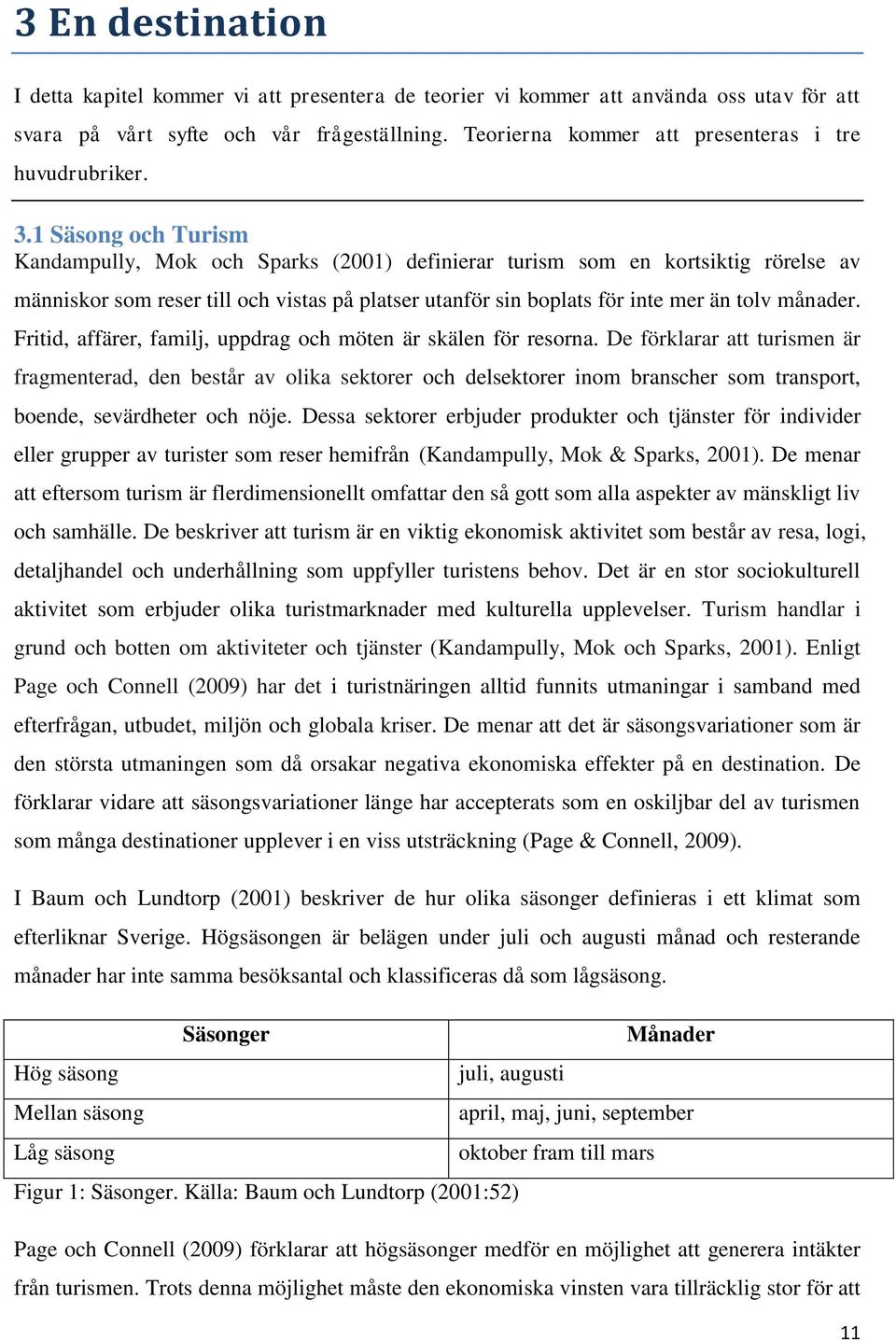 3 En destination

I detta kapitel kommer vi att presentera de teorier vi kommer att använda oss utav för att svara på vårt syfte och vår frågeställning. Teorierna kommer att presenteras i tre huvudrubriker.

3.1 Säsong och Turism
Kandampully, Mok och Sparks (2001) definierar turism som en kortsiktig rörelse av människor som reser till och vistas på platser utanför sin boplats för inte mer än tolv månader. Fritid, affärer, familj, uppdrag och möten är skälen för resorna. De förklarar att turismen är fragmenterad, den består av olika sektorer och delsektorer inom branscher som transport, boende, sevärdheter och nöje. Dessa sektorer erbjuder produkter och tjänster för individer eller grupper av turister som reser hemifrån (Kandampully, Mok & Sparks, 2001). De menar att eftersom turism är flerdimensionellt omfattar den så gott som alla aspekter av mänskligt liv och samhälle. De beskriver att turism är en viktig ekonomisk aktivitet som består av resa, logi, detaljhandel och underhållning som uppfyller turistens behov. Det är en stor sociokulturell aktivitet som erbjuder olika turistmarknader med kulturella upplevelser. Turism handlar i grund och botten om aktiviteter och tjänster (Kandampully, Mok och Sparks, 2001). Enligt Page och Connell (2009) har det i turistnäringen alltid funnits utmaningar i samband med efterfrågan, utbudet, miljön och globala kriser. De menar att det är säsongsvariationer som är den största utmaningen som då orsakar negativa ekonomiska effekter på en destination. De förklarar vidare att säsongsvariationer länge har accepterats som en oskiljbar del av turismen som många destinationer upplever i en viss utsträckning (Page & Connell, 2009).

I Baum och Lundtorp (2001) beskriver de hur olika säsonger definieras i ett klimat som efterliknar Sverige. Högsäsongen är belägen under juli och augusti månad och resterande månader har inte samma besöksantal och klassificeras då som lågsäsong.

| Säsonger | Månader |
|---|---|
| Hög säsong | juli, augusti |
| Mellan säsong | april, maj, juni, september |
| Låg säsong | oktober fram till mars |

Figur 1: Säsonger. Källa: Baum och Lundtorp (2001:52)

Page och Connell (2009) förklarar att högsäsonger medför en möjlighet att generera intäkter från turismen. Trots denna möjlighet måste den ekonomiska vinsten vara tillräcklig stor för att

11